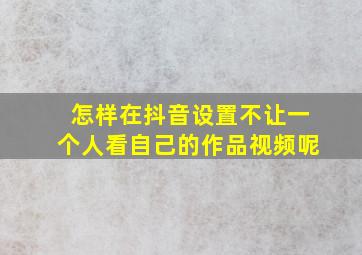 怎样在抖音设置不让一个人看自己的作品视频呢